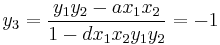 $y_3 = \frac{y_1 y_2 - a x_1 x_2}{1 - d x_1 x_2 y_1 y_2} = -1$